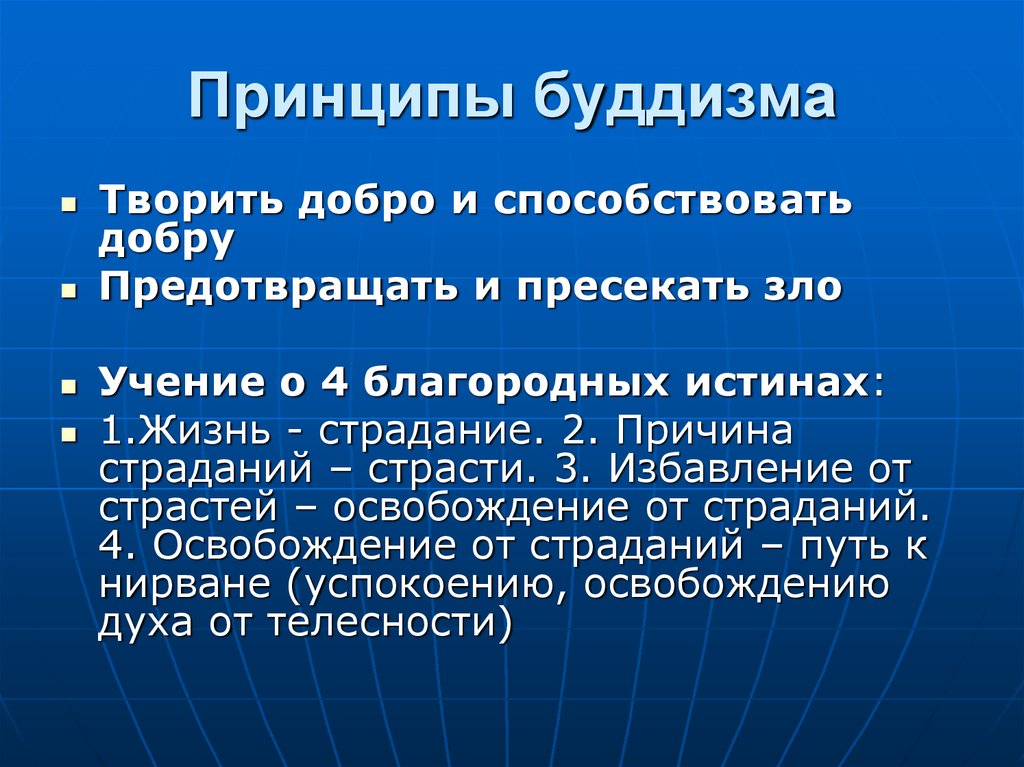 Принципы буддизма

- Творить добро и способствовать добру
- Предотвращать и пресекать зло

- Учение о 4 благородных истинах:
- 1.Жизнь - страдание. 2. Причина страданий – страсти. 3. Избавление от страстей – освобождение от страданий. 4. Освобождение от страданий – путь к нирване (успокоению, освобождению духа от телесности)